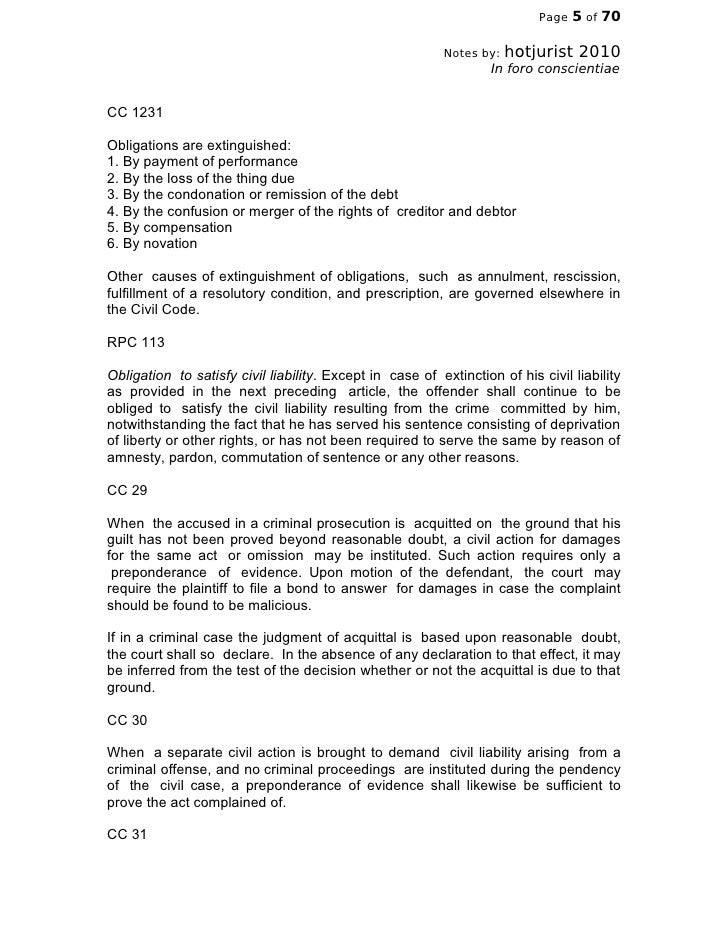 Page 5 of 70

Notes by: hotjurist 2010
In foro conscientiae

CC 1231

Obligations are extinguished:
1. By payment of performance
2. By the loss of the thing due
3. By the condonation or remission of the debt
4. By the confusion or merger of the rights of creditor and debtor
5. By compensation
6. By novation

Other causes of extinguishment of obligations, such as annulment, rescission, fulfillment of a resolutory condition, and prescription, are governed elsewhere in the Civil Code.

RPC 113

Obligation to satisfy civil liability. Except in case of extinction of his civil liability as provided in the next preceding article, the offender shall continue to be obliged to satisfy the civil liability resulting from the crime committed by him, notwithstanding the fact that he has served his sentence consisting of deprivation of liberty or other rights, or has not been required to serve the same by reason of amnesty, pardon, commutation of sentence or any other reasons.

CC 29

When the accused in a criminal prosecution is acquitted on the ground that his guilt has not been proved beyond reasonable doubt, a civil action for damages for the same act or omission may be instituted. Such action requires only a preponderance of evidence. Upon motion of the defendant, the court may require the plaintiff to file a bond to answer for damages in case the complaint should be found to be malicious.

If in a criminal case the judgment of acquittal is based upon reasonable doubt, the court shall so declare. In the absence of any declaration to that effect, it may be inferred from the test of the decision whether or not the acquittal is due to that ground.

CC 30

When a separate civil action is brought to demand civil liability arising from a criminal offense, and no criminal proceedings are instituted during the pendency of the civil case, a preponderance of evidence shall likewise be sufficient to prove the act complained of.

CC 31